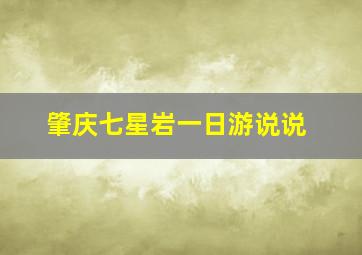 肇庆七星岩一日游说说